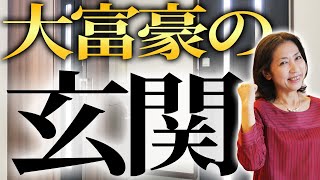 大富豪の

玄関